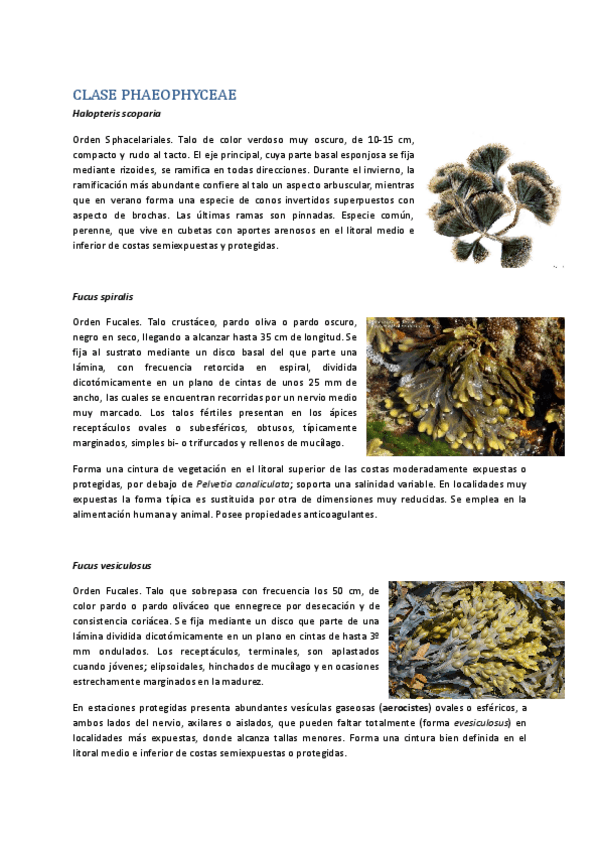 CLASE PHAEOPHYCEAE

Halopteris scoparia

Orden Sphacelariales. Talo de color verdoso muy oscuro, de 10-15 cm, compacto y rudo al tacto. El eje principal, cuya parte basal esponjosa se fija mediante rizoides, se ramifica en todas direcciones. Durante el invierno, la ramificación más abundante confiere al talo un aspecto arbuscular, mientras que en verano forma una especie de conos invertidos superpuestos con aspecto de brochas. Las últimas ramas son pinnadas. Especie común, perenne, que vive en cubetas con aportes arenosos en el litoral medio e inferior de costas semiexpuestas y protegidas.

Fucus spiralis

Orden Fucales. Talo crustáceo, pardo oliva o pardo oscuro, negro en seco, llegando a alcanzar hasta 35 cm de longitud. Se fija al sustrato mediante un disco basal del que parte una lámina, con frecuencia retorcida en espiral, dividida dicotómicamente en un plano de cintas de unos 25 mm de ancho, las cuales se encuentran recorridas por un nervio medio muy marcado. Los talos fértiles presentan en los ápices receptáculos ovales o subesféricos, obtusos, típicamente marginados, simples bi- o trifurcados y rellenos de mucílago.

Forma una cintura de vegetación en el litoral superior de las costas moderadamente expuestas o protegidas, por debajo de Pelvetia canaliculata; soporta una salinidad variable. En localidades muy expuestas la forma típica es sustituida por otra de dimensiones muy reducidas. Se emplea en la alimentación humana y animal. Posee propiedades anticoagulantes.

Fucus vesiculosus

Orden Fucales. Talo que sobrepasa con frecuencia los 50 cm, de color pardo o pardo oliváceo que ennegrece por desecación y de consistencia coriácea. Se fija mediante un disco que parte de una lámina dividida dicotómicamente en un plano en cintas de hasta 3º mm ondulados. Los receptáculos, terminales, son aplastados cuando jóvenes; elipsoidales, hinchados de mucílago y en ocasiones estrechamente marginados en la madurez.

En estaciones protegidas presenta abundantes vesículas gaseosas (aerocistes) ovales o esféricos, a ambos lados del nervio, axilares o aislados, que pueden faltar totalmente (forma evesiculosus) en localidades más expuestas, donde alcanza tallas menores. Forma una cintura bien definida en el litoral medio e inferior de costas semiexpuestas o protegidas.